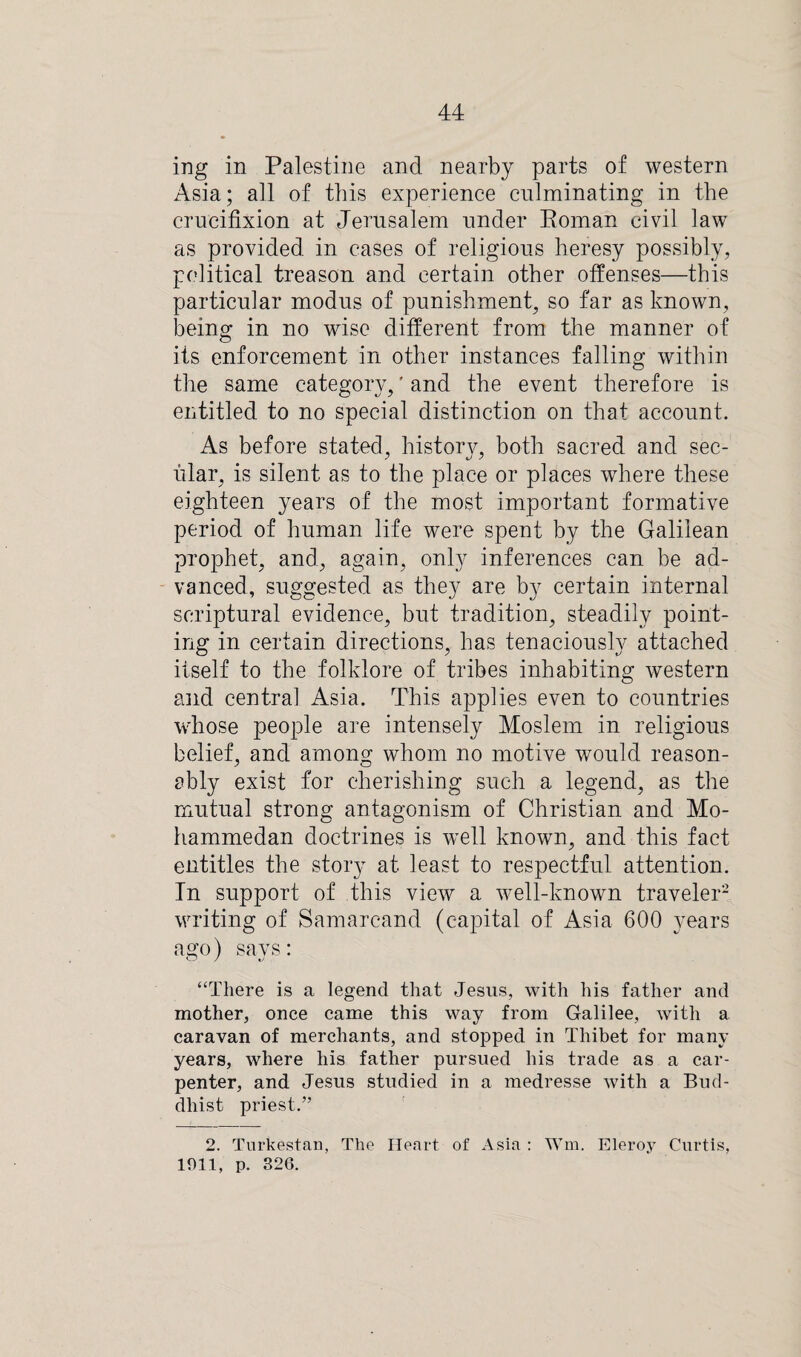 44

ing in Palestine and nearby parts of western Asia; all of this experience culminating in the crucifixion at Jerusalem under Roman civil law as provided in cases of religious heresy possibly, political treason and certain other offenses—this particular modus of punishment, so far as known, being in no wise different from the manner of its enforcement in other instances falling within the same category, and the event therefore is entitled to no special distinction on that account.

As before stated, history, both sacred and secular, is silent as to the place or places where these eighteen years of the most important formative period of human life were spent by the Galilean prophet, and, again, only inferences can be advanced, suggested as they are by certain internal scriptural evidence, but tradition, steadily pointing in certain directions, has tenaciously attached itself to the folklore of tribes inhabiting western and central Asia. This applies even to countries whose people are intensely Moslem in religious belief, and among whom no motive would reasonably exist for cherishing such a legend, as the mutual strong antagonism of Christian and Mohammedan doctrines is well known, and this fact entitles the story at least to respectful attention. In support of this view a well-known traveler$^2$ writing of Samarcand (capital of Asia 600 years ago) says:

"There is a legend that Jesus, with his father and mother, once came this way from Galilee, with a caravan of merchants, and stopped in Thibet for many years, where his father pursued his trade as a carpenter, and Jesus studied in a medresse with a Buddhist priest."

2. Turkestan, The Heart of Asia: Wm. Eleroy Curtis, 1911, p. 326.